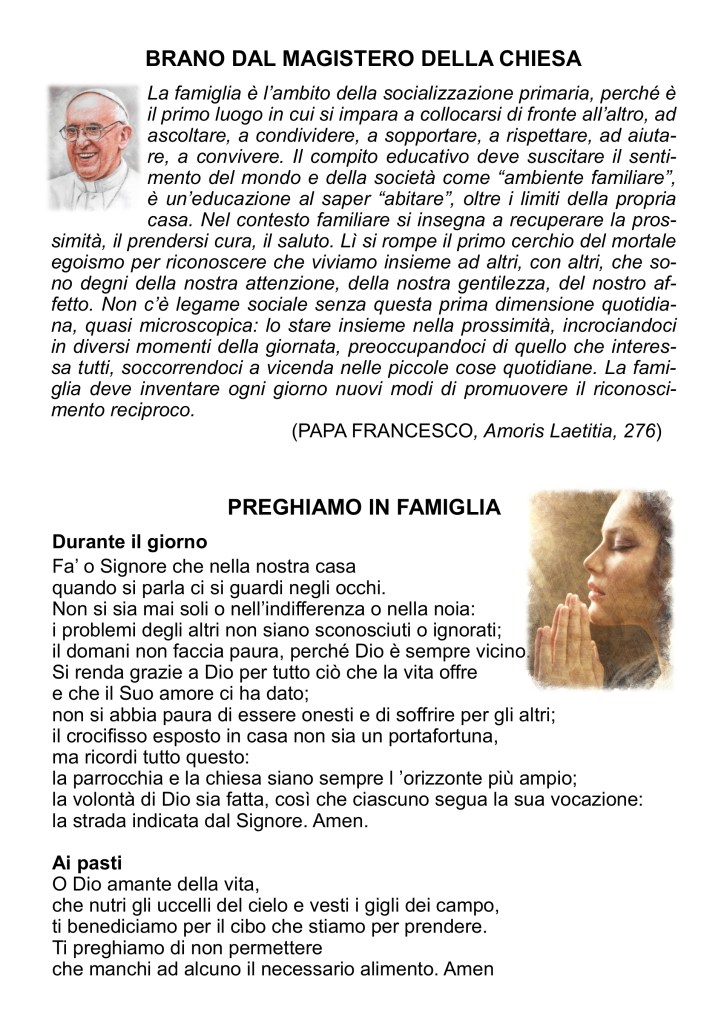 BRANO DAL MAGISTERO DELLA CHIESA

La famiglia è l'ambito della socializzazione primaria, perché è il primo luogo in cui si impara a collocarsi di fronte all'altro, ad ascoltare, a condividere, a sopportare, a rispettare, ad aiutare, a convivere. Il compito educativo deve suscitare il sentimento del mondo e della società come "ambiente familiare", è un'educazione al saper "abitare", oltre i limiti della propria casa. Nel contesto familiare si insegna a recuperare la prossimità, il prendersi cura, il saluto. Lì si rompe il primo cerchio del mortale egoismo per riconoscere che viviamo insieme ad altri, con altri, che sono degni della nostra attenzione, della nostra gentilezza, del nostro affetto. Non c'è legame sociale senza questa prima dimensione quotidiana, quasi microscopica: lo stare insieme nella prossimità, incrociandoci in diversi momenti della giornata, preoccupandoci di quello che interessa tutti, soccorrendoci a vicenda nelle piccole cose quotidiane. La famiglia deve inventare ogni giorno nuovi modi di promuovere il riconoscimento reciproco.

(PAPA FRANCESCO, Amoris Laetitia, 276)

PREGHIAMO IN FAMIGLIA

Durante il giorno
Fa' o Signore che nella nostra casa
quando si parla ci si guardi negli occhi.
Non si sia mai soli o nell'indifferenza o nella noia:
i problemi degli altri non siano sconosciuti o ignorati;
il domani non faccia paura, perché Dio è sempre vicino.
Si renda grazie a Dio per tutto ciò che la vita offre
e che il Suo amore ci ha dato;
non si abbia paura di essere onesti e di soffrire per gli altri;
il crocifisso esposto in casa non sia un portafortuna,
ma ricordi tutto questo:
la parrocchia e la chiesa siano sempre l 'orizzonte più ampio;
la volontà di Dio sia fatta, così che ciascuno segua la sua vocazione:
la strada indicata dal Signore. Amen.

Ai pasti
O Dio amante della vita,
che nutri gli uccelli del cielo e vesti i gigli dei campo,
ti benediciamo per il cibo che stiamo per prendere.
Ti preghiamo di non permettere
che manchi ad alcuno il necessario alimento. Amen